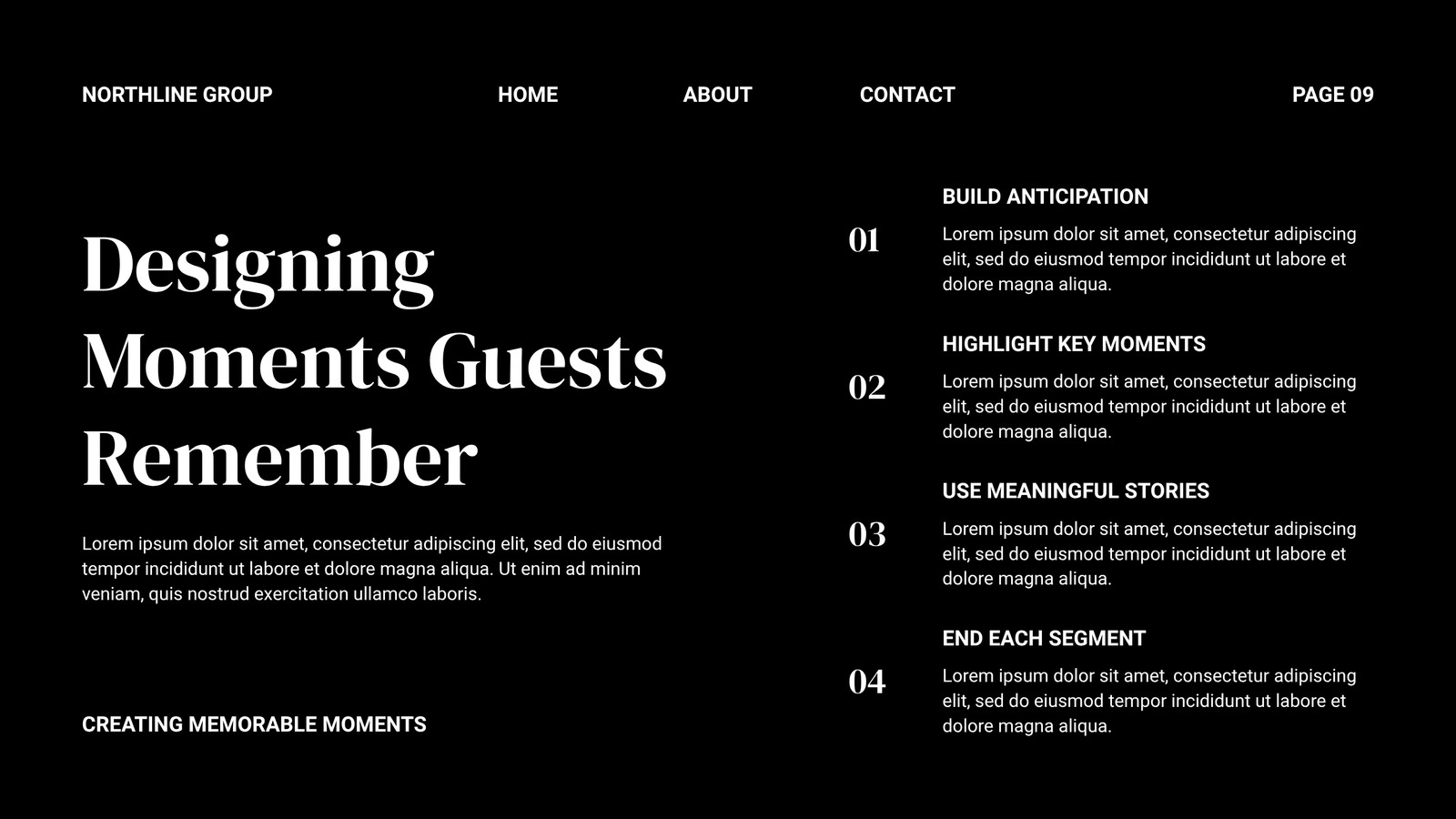 NORTHLINE GROUP
HOME
ABOUT
CONTACT
PAGE 09

Designing Moments Guests Remember

Lorem ipsum dolor sit amet, consectetur adipiscing elit, sed do eiusmod tempor incididunt ut labore et dolore magna aliqua. Ut enim ad minim veniam, quis nostrud exercitation ullamco laboris.

CREATING MEMORABLE MOMENTS

01
BUILD ANTICIPATION
Lorem ipsum dolor sit amet, consectetur adipiscing elit, sed do eiusmod tempor incididunt ut labore et dolore magna aliqua.

02
HIGHLIGHT KEY MOMENTS
Lorem ipsum dolor sit amet, consectetur adipiscing elit, sed do eiusmod tempor incididunt ut labore et dolore magna aliqua.

03
USE MEANINGFUL STORIES
Lorem ipsum dolor sit amet, consectetur adipiscing elit, sed do eiusmod tempor incididunt ut labore et dolore magna aliqua.

04
END EACH SEGMENT
Lorem ipsum dolor sit amet, consectetur adipiscing elit, sed do eiusmod tempor incididunt ut labore et dolore magna aliqua.